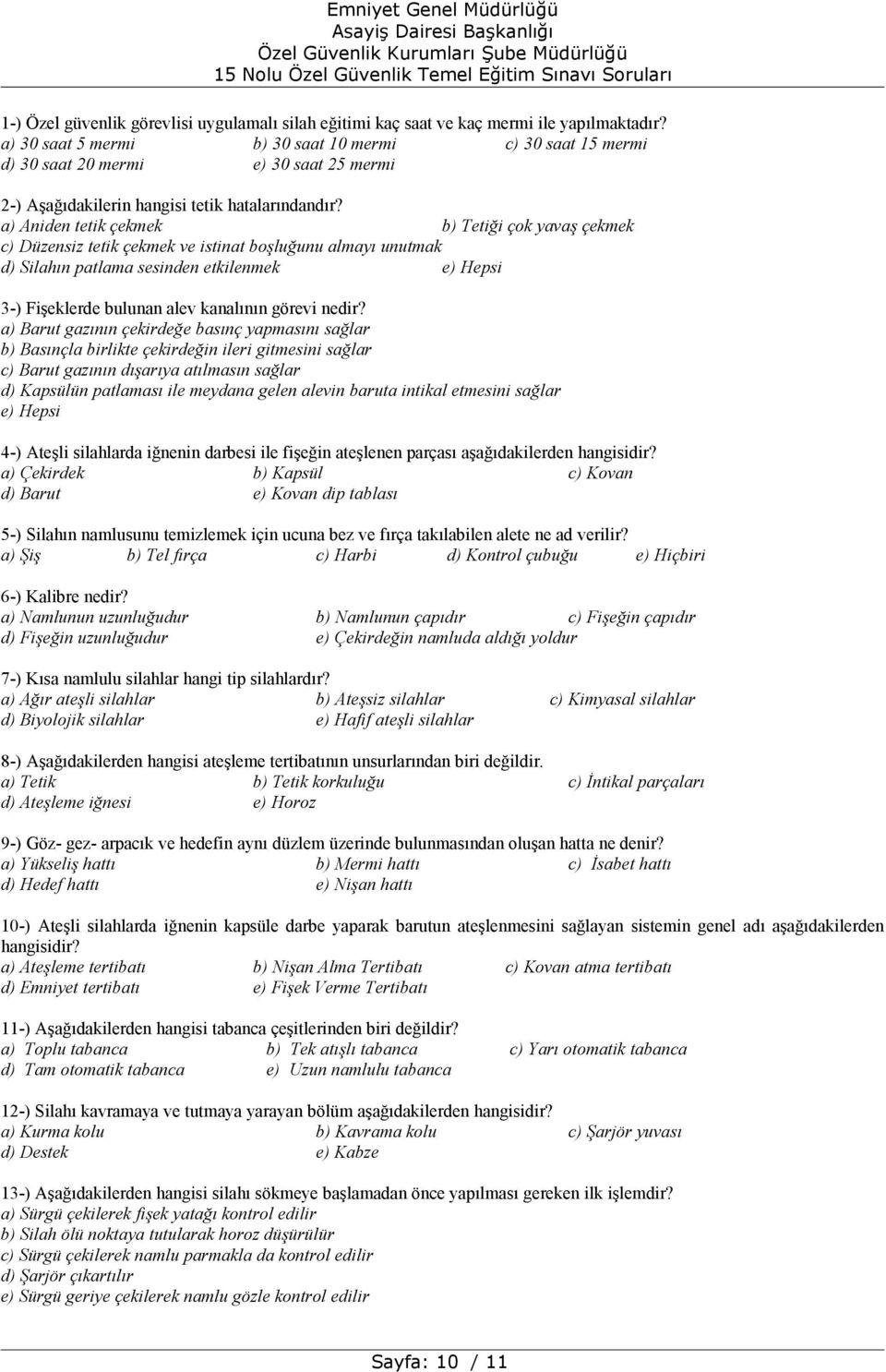 Emniyet Genel Müdürlüğü
Asayiş Dairesi Başkanlığı
Özel Güvenlik Kurumları Şube Müdürlüğü
15 Nolu Özel Güvenlik Temel Eğitim Sınavı Soruları

1-) Özel güvenlik görevlisi uygulamalı silah eğitimi kaç saat ve kaç mermi ile yapılmaktadır?
a) 30 saat 5 mermi b) 30 saat 10 mermi c) 30 saat 15 mermi
d) 30 saat 20 mermi e) 30 saat 25 mermi

2-) Aşağıdakilerin hangisi tetik hatalarındandır?
a) Aniden tetik çekmek b) Tetiği çok yavaş çekmek
c) Düzensiz tetik çekmek ve istinat boşluğunu almayı unutmak
d) Silahın patlama sesinden etkilenmek e) Hepsi

3-) Fişeklerde bulunan alev kanalının görevi nedir?
a) Barut gazının çekirdeğe basınç yapmasını sağlar
b) Basınçla birlikte çekirdeğin ileri gitmesini sağlar
c) Barut gazının dışarıya atılmasın sağlar
d) Kapsülün patlaması ile meydana gelen alevin baruta intikal etmesini sağlar
e) Hepsi

4-) Ateşli silahlarda iğnenin darbesi ile fişeğin ateşlenen parçası aşağıdakilerden hangisidir?
a) Çekirdek b) Kapsül c) Kovan
d) Barut e) Kovan dip tablası

5-) Silahın namlusunu temizlemek için ucuna bez ve fırça takılabilen alete ne ad verilir?
a) Şiş b) Tel fırça c) Harbi d) Kontrol çubuğu e) Hiçbiri

6-) Kalibre nedir?
a) Namlunun uzunluğudur b) Namlunun çapıdır c) Fişeğin çapıdır
d) Fişeğin uzunluğudur e) Çekirdeğin namluda aldığı yoldur

7-) Kısa namlulu silahlar hangi tip silahlardır?
a) Ağır ateşli silahlar b) Ateşsiz silahlar c) Kimyasal silahlar
d) Biyolojik silahlar e) Hafif ateşli silahlar

8-) Aşağıdakilerden hangisi ateşleme tertibatının unsurlarından biri değildir.
a) Tetik b) Tetik korkuluğu c) İntikal parçaları
d) Ateşleme iğnesi e) Horoz

9-) Göz- gez- arpacık ve hedefin aynı düzlem üzerinde bulunmasından oluşan hatta ne denir?
a) Yükseliş hattı b) Mermi hattı c) İsabet hattı
d) Hedef hattı e) Nişan hattı

10-) Ateşli silahlarda iğnenin kapsüle darbe yaparak barutun ateşlenmesini sağlayan sistemin genel adı aşağıdakilerden hangisidir?
a) Ateşleme tertibatı b) Nişan Alma Tertibatı c) Kovan atma tertibatı
d) Emniyet tertibatı e) Fişek Verme Tertibatı

11-) Aşağıdakilerden hangisi tabanca çeşitlerinden biri değildir?
a) Toplu tabanca b) Tek atışlı tabanca c) Yarı otomatik tabanca
d) Tam otomatik tabanca e) Uzun namlulu tabanca

12-) Silahı kavramaya ve tutmaya yarayan bölüm aşağıdakilerden hangisidir?
a) Kurma kolu b) Kavrama kolu c) Şarjör yuvası
d) Destek e) Kabze

13-) Aşağıdakilerden hangisi silahı sökmeye başlamadan önce yapılması gereken ilk işlemdir?
a) Sürgü çekilerek fişek yatağı kontrol edilir
b) Silah ölü noktaya tutularak horoz düşürülür
c) Sürgü çekilerek namlu parmakla da kontrol edilir
d) Şarjör çıkartılır
e) Sürgü geriye çekilerek namlu gözle kontrol edilir

Sayfa: 10 / 11